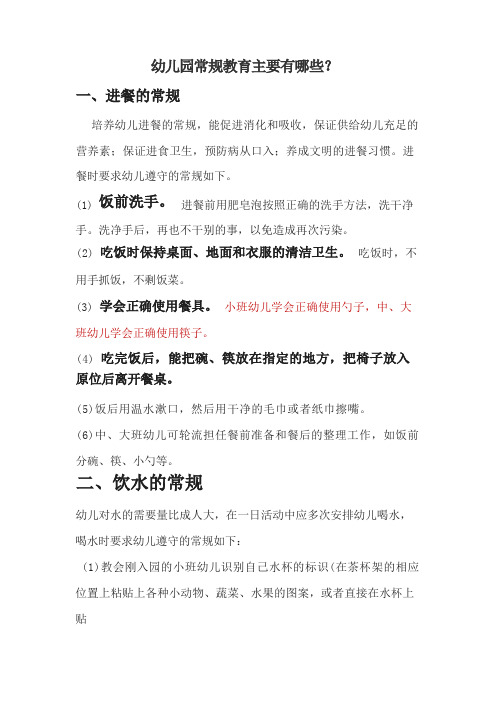 幼儿园常规教育主要有哪些?

一、进餐的常规

培养幼儿进餐的常规，能促进消化和吸收，保证供给幼儿充足的营养素；保证进食卫生，预防病从口入；养成文明的进餐习惯。进餐时要求幼儿遵守的常规如下。

(1) 饭前洗手。 进餐前用肥皂泡按照正确的洗手方法，洗干净手。洗净手后，再也不干别的事，以免造成再次污染。

(2) 吃饭时保持桌面、地面和衣服的清洁卫生。 吃饭时，不用手抓饭，不剩饭菜。

(3) 学会正确使用餐具。 小班幼儿学会正确使用勺子，中、大班幼儿学会正确使用筷子。

(4) 吃完饭后，能把碗、筷放在指定的地方，把椅子放入原位后离开餐桌。

(5)饭后用温水漱口，然后用干净的毛巾或者纸巾擦嘴。

(6)中、大班幼儿可轮流担任餐前准备和餐后的整理工作，如饭前分碗、筷、小勺等。

二、饮水的常规

幼儿对水的需要量比成人大，在一日活动中应多次安排幼儿喝水，喝水时要求幼儿遵守的常规如下：

(1)教会刚入园的小班幼儿识别自己水杯的标识(在茶杯架的相应位置上粘贴上各种小动物、蔬菜、水果的图案，或者直接在水杯上贴